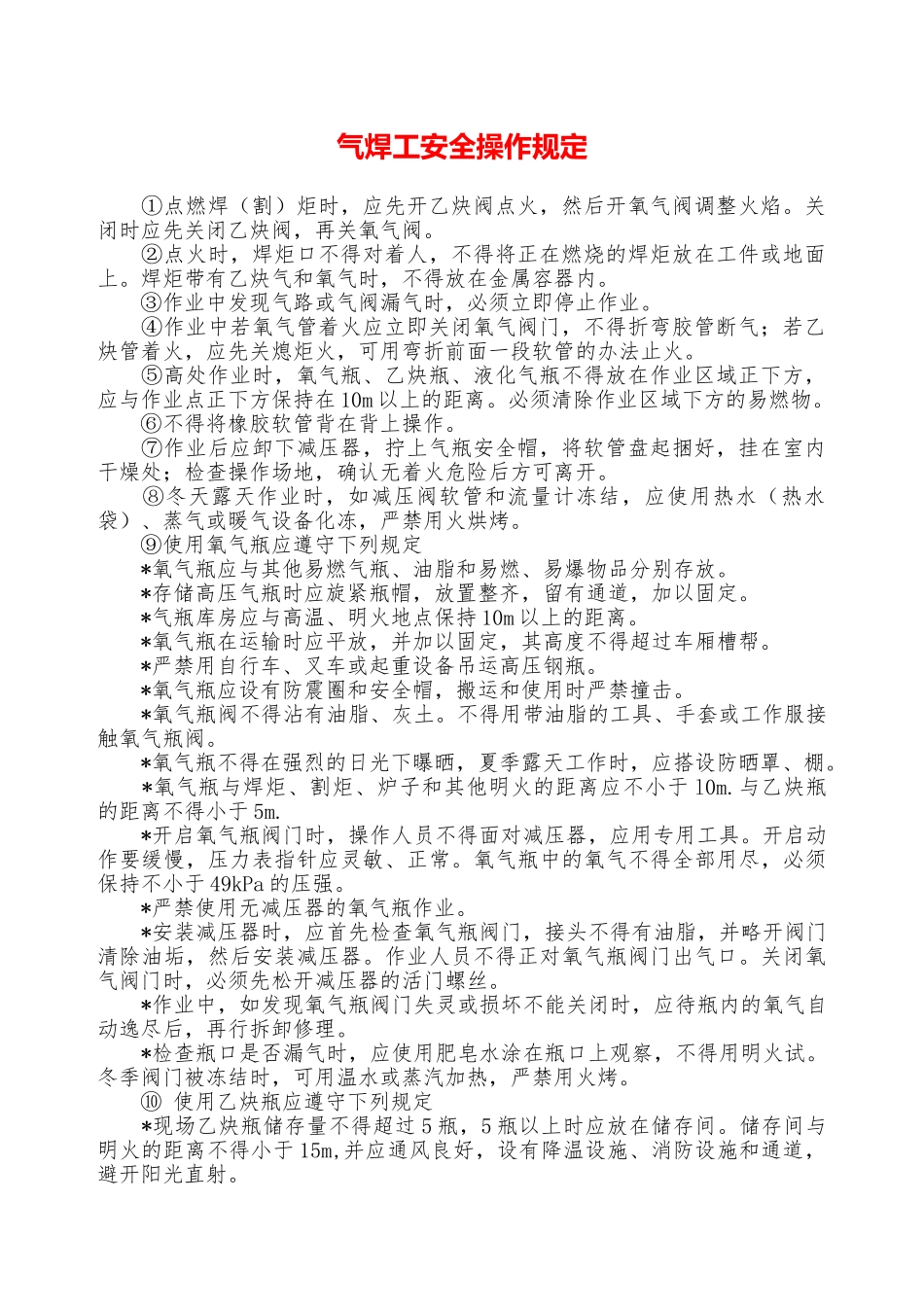 气焊工安全操作规定

①点燃焊（割）炬时，应先开乙炔阀点火，然后开氧气阀调整火焰。关闭时应先关闭乙炔阀，再关氧气阀。

②点火时，焊炬口不得对着人，不得将正在燃烧的焊炬放在工件或地面上。焊炬带有乙炔气和氧气时，不得放在金属容器内。

③作业中发现气路或气阀漏气时，必须立即停止作业。

④作业中若氧气管着火应立即关闭氧气阀门，不得折弯胶管断气；若乙炔管着火，应先关熄炬火，可用弯折前面一段软管的办法止火。

⑤高处作业时，氧气瓶、乙炔瓶、液化气瓶不得放在作业区域正下方，应与作业点正下方保持在10m以上的距离。必须清除作业区域下方的易燃物。

⑥不得将橡胶软管背在背上操作。

⑦作业后应卸下减压器，拧上气瓶安全帽，将软管盘起捆好，挂在室内干燥处；检查操作场地，确认无着火危险后方可离开。

⑧冬天露天作业时，如减压阀软管和流量计冻结，应使用热水（热水袋）、蒸气或暖气设备化冻，严禁用火烘烤。

⑨使用氧气瓶应遵守下列规定

*氧气瓶应与其他易燃气瓶、油脂和易燃、易爆物品分别存放。

*存储高压气瓶时应旋紧瓶帽，放置整齐，留有通道，加以固定。

*气瓶库房应与高温、明火地点保持10m以上的距离。

*氧气瓶在运输时应平放，并加以固定，其高度不得超过车厢槽帮。

*严禁用自行车、叉车或起重设备吊运高压钢瓶。

*氧气瓶应设有防震圈和安全帽，搬运和使用时严禁撞击。

*氧气瓶阀不得沾有油脂、灰土。不得用带油脂的工具、手套或工作服接触氧气瓶阀。

*氧气瓶不得在强烈的日光下曝晒，夏季露天工作时，应搭设防晒罩、棚。

*氧气瓶与焊炬、割炬、炉子和其他明火的距离应不小于10m.与乙炔瓶的距离不得小于5m.

*开启氧气瓶阀门时，操作人员不得面对减压器，应用专用工具。开启动作要缓慢，压力表指针应灵敏、正常。氧气瓶中的氧气不得全部用尽，必须保持不小于49kPa的压强。

*严禁使用无减压器的氧气瓶作业。

*安装减压器时，应首先检查氧气瓶阀门，接头不得有油脂，并略开阀门清除油垢，然后安装减压器。作业人员不得正对氧气瓶阀门出气口。关闭氧气阀门时，必须先松开减压器的活门螺丝。

*作业中，如发现氧气瓶阀门失灵或损坏不能关闭时，应待瓶内的氧气自动逸尽后，再行拆卸修理。

*检查瓶口是否漏气时，应使用肥皂水涂在瓶口上观察，不得用明火试。冬季阀门被冻结时，可用温水或蒸汽加热，严禁用火烤。

⑩ 使用乙炔瓶应遵守下列规定

*现场乙炔瓶储存量不得超过5瓶，5瓶以上时应放在储存间。储存间与明火的距离不得小于15m,并应通风良好，设有降温设施、消防设施和通道，避开阳光直射。